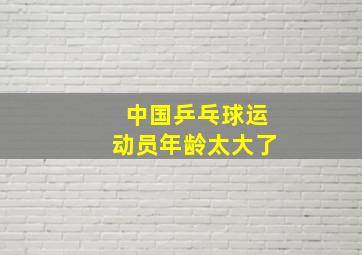 中国乒乓球运动员年龄太大了